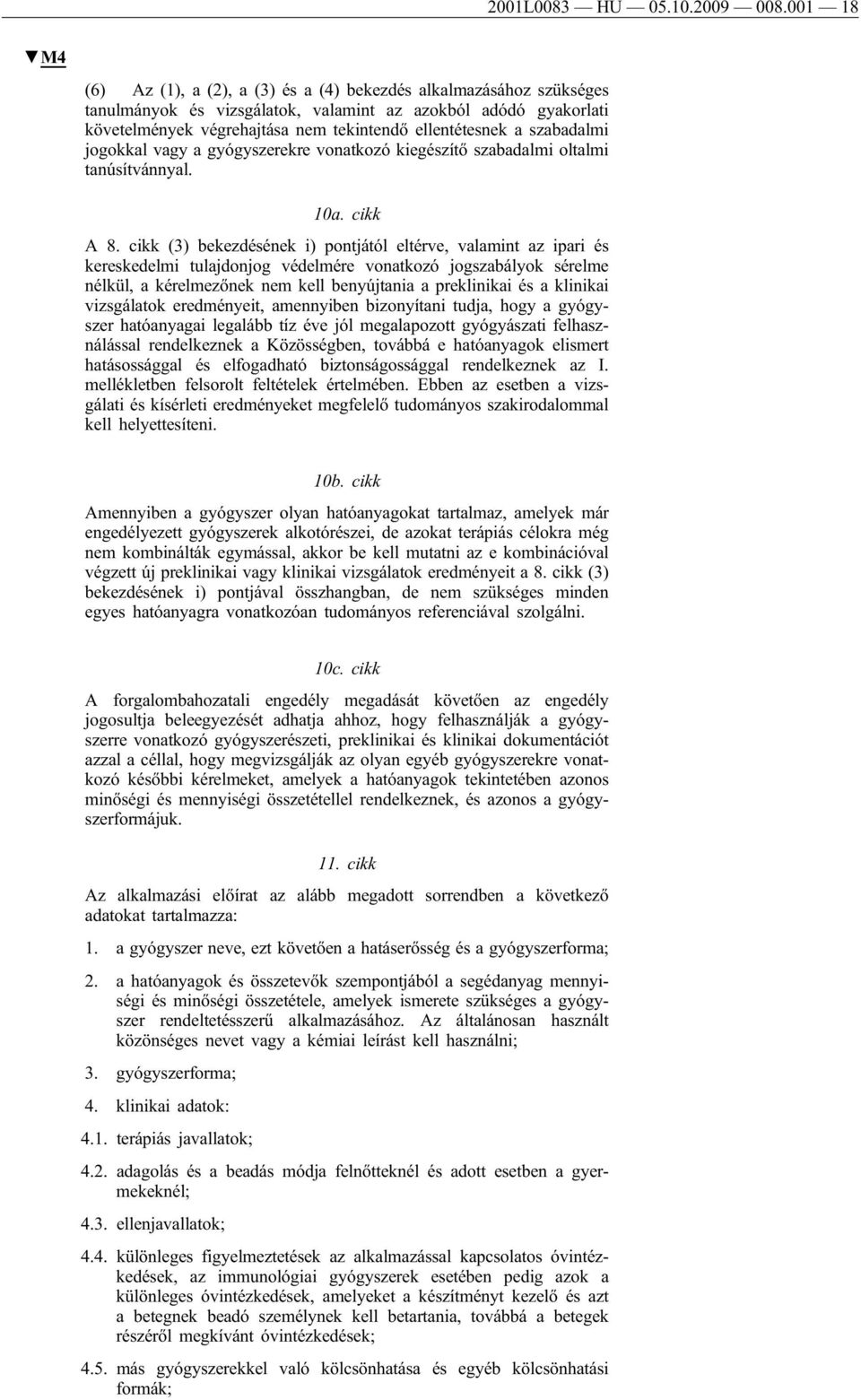 2001L0083 — HU — 05.10.2009 — 008.001 — 18

▼M4

(6) Az (1), a (2), a (3) és a (4) bekezdés alkalmazásához szükséges tanulmányok és vizsgálatok, valamint az azokból adódó gyakorlati követelmények végrehajtása nem tekintendő ellentétesnek a szabadalmi jogokkal vagy a gyógyszerekre vonatkozó kiegészítő szabadalmi oltalmi tanúsítvánnyal.

10a. cikk

A 8. cikk (3) bekezdésének i) pontjától eltérve, valamint az ipari és kereskedelmi tulajdonjog védelmére vonatkozó jogszabályok sérelme nélkül, a kérelmezőnek nem kell benyújtania a preklinikai és a klinikai vizsgálatok eredményeit, amennyiben bizonyítani tudja, hogy a gyógyszer hatóanyagai legalább tíz éve jól megalapozott gyógyászati felhasználással rendelkeznek a Közösségben, továbbá e hatóanyagok elismert hatásossággal és elfogadható biztonságossággal rendelkeznek az I. mellékletben felsorolt feltételek értelmében. Ebben az esetben a vizsgálati és kísérleti eredményeket megfelelő tudományos szakirodalommal kell helyettesíteni.

10b. cikk

Amennyiben a gyógyszer olyan hatóanyagokat tartalmaz, amelyek már engedélyezett gyógyszerek alkotórészei, de azokat terápiás célokra még nem kombinálták egymással, akkor be kell mutatni az e kombinációval végzett új preklinikai vagy klinikai vizsgálatok eredményeit a 8. cikk (3) bekezdésének i) pontjával összhangban, de nem szükséges minden egyes hatóanyagra vonatkozóan tudományos referenciával szolgálni.

10c. cikk

A forgalombahozatali engedély megadását követően az engedély jogosultja beleegyezését adhatja ahhoz, hogy felhasználják a gyógyszerre vonatkozó gyógyszerészeti, preklinikai és klinikai dokumentációt azzal a céllal, hogy megvizsgálják az olyan egyéb gyógyszerekre vonatkozó későbbi kérelmeket, amelyek a hatóanyagok tekintetében azonos minőségi és mennyiségi összetétellel rendelkeznek, és azonos a gyógyszerformájuk.

11. cikk

Az alkalmazási előírat az alább megadott sorrendben a következő adatokat tartalmazza:

1. a gyógyszer neve, ezt követően a hatáserősség és a gyógyszerforma;

2. a hatóanyagok és összetevők szempontjából a segédanyag mennyiségi és minőségi összetétele, amelyek ismerete szükséges a gyógyszer rendeltetésszerű alkalmazásához. Az általánosan használt közönséges nevet vagy a kémiai leírást kell használni;

3. gyógyszerforma;

4. klinikai adatok:

4.1. terápiás javallatok;

4.2. adagolás és a beadás módja felnőtteknél és adott esetben a gyermekeknél;

4.3. ellenjavallatok;

4.4. különleges figyelmeztetések az alkalmazással kapcsolatos óvintézkedések, az immunológiai gyógyszerek esetében pedig azok a különleges óvintézkedések, amelyeket a készítményt kezelő és azt a betegnek beadó személynek kell betartania, továbbá a betegek részéről megkívánt óvintézkedések;

4.5. más gyógyszerekkel való kölcsönhatása és egyéb kölcsönhatási formák;